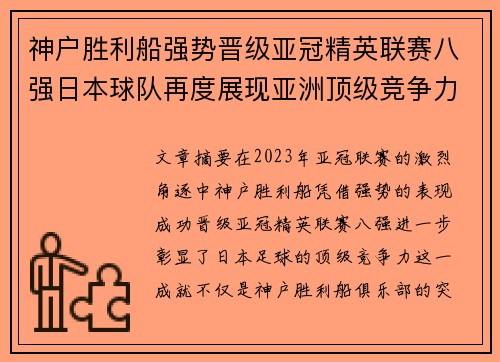 神户胜利船强势晋级亚冠精英联赛八强日本球队再度展现亚洲顶级竞争力

文章摘要在2023年亚冠联赛的激烈角逐中神户胜利船凭借强势的表现成功晋级亚冠精英联赛八强进一步彰显了日本足球的顶级竞争力这一成就不仅是神户胜利船俱乐部的突